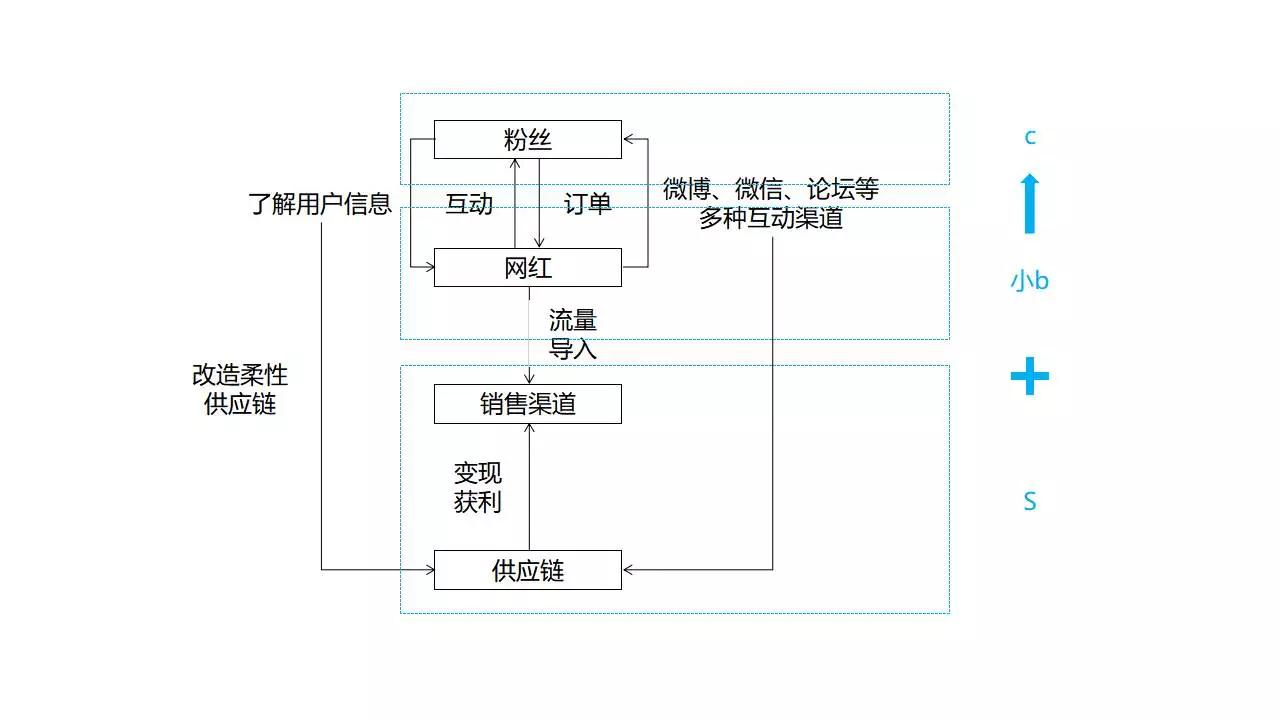 粉丝

了解用户信息

互动

订单

微博、微信、论坛等多种互动渠道

网红

流量导入

改造柔性供应链

销售渠道

变现获利

供应链

c

小b

+

S